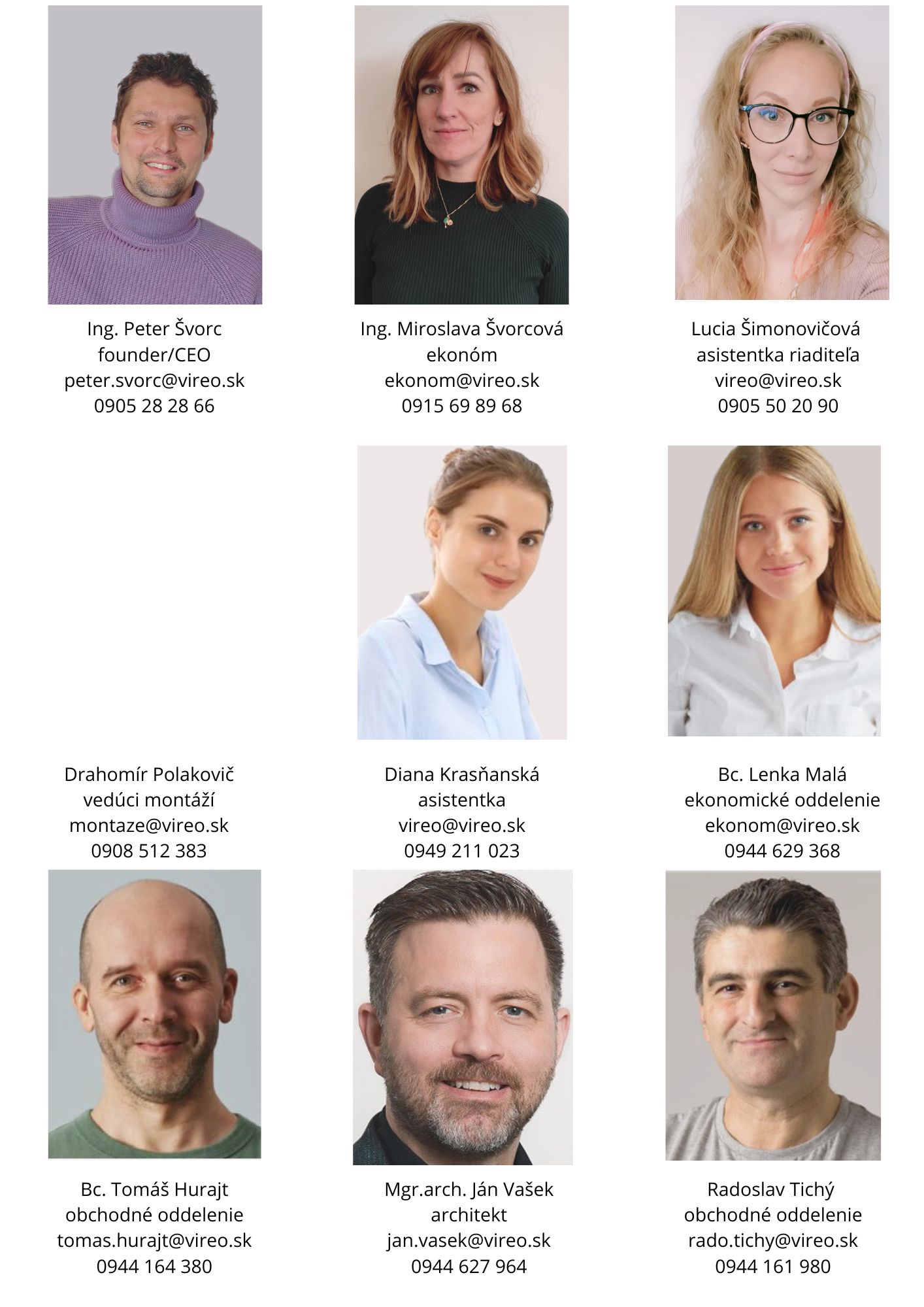 Ing. Peter Švorc
founder/CEO
peter.svorc@vireo.sk
0905 28 28 66

Ing. Miroslava Švorcová
ekonóm
ekonom@vireo.sk
0915 69 89 68

Lucia Šimonovičová
asistentka riaditeľa
vireo@vireo.sk
0905 50 20 90

Drahomír Polakovič
vedúci montáží
montaze@vireo.sk
0908 512 383

Diana Krasňanská
asistentka
vireo@vireo.sk
0949 211 023

Bc. Lenka Malá
ekonomické oddelenie
ekonom@vireo.sk
0944 629 368

Bc. Tomáš Hurajt
obchodné oddelenie
tomas.hurajt@vireo.sk
0944 164 380

Mgr.arch. Ján Vašek
architekt
jan.vasek@vireo.sk
0944 627 964

Radoslav Tichý
obchodné oddelenie
rado.tichy@vireo.sk
0944 161 980